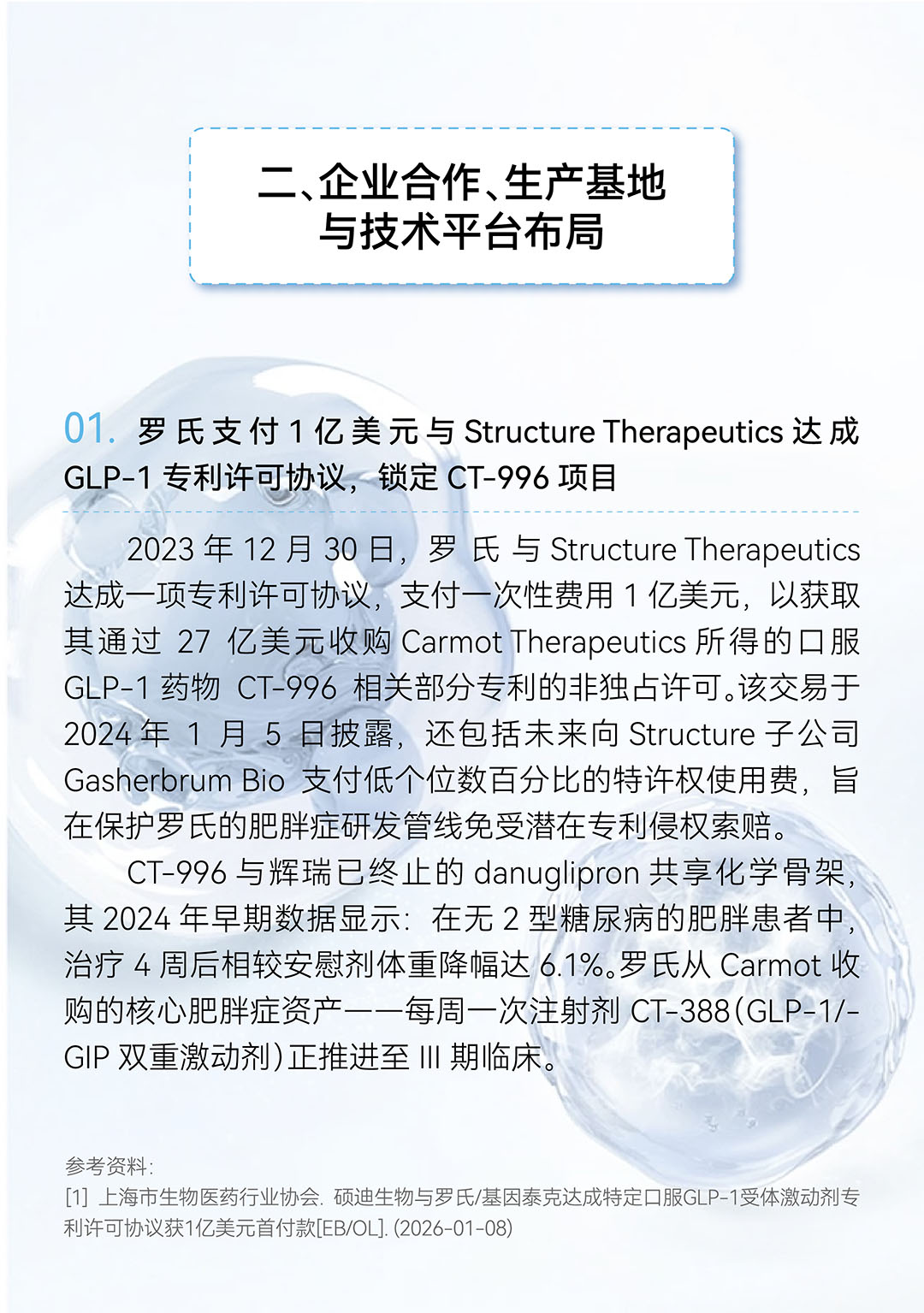 二、企业合作、生产基地与技术平台布局

01. 罗氏支付 1 亿美元与 Structure Therapeutics 达成 GLP-1 专利许可协议，锁定 CT-996 项目

2023 年 12 月 30 日，罗氏与 Structure Therapeutics 达成一项专利许可协议，支付一次性费用 1 亿美元，以获取其通过 27 亿美元收购 Carmot Therapeutics 所得的口服 GLP-1 药物 CT-996 相关部分专利的非独占许可。该交易于 2024 年 1 月 5 日披露，还包括未来向 Structure 子公司 Gasherbrum Bio 支付低个位数百分比的特许权使用费，旨在保护罗氏的肥胖症研发管线免受潜在专利侵权索赔。

CT-996 与辉瑞已终止的 danuglipron 共享化学骨架，其 2024 年早期数据显示：在无 2 型糖尿病的肥胖患者中，治疗 4 周后相较安慰剂体重降幅达 6.1%。罗氏从 Carmot 收购的核心肥胖症资产——每周一次注射剂 CT-388（GLP-1/-GIP 双重激动剂）正推进至 III 期临床。

参考资料：
[1] 上海市生物医药行业协会. 硕迪生物与罗氏/基因泰克达成特定口服GLP-1受体激动剂专利许可协议获1亿美元首付款[EB/OL]. (2026-01-08)